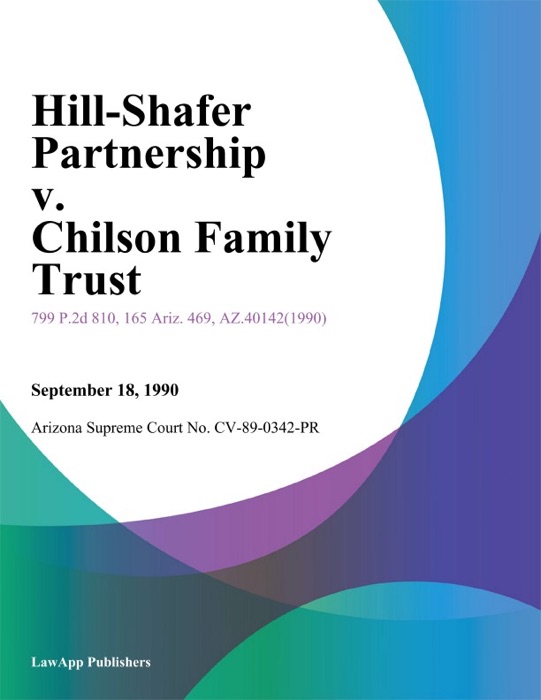 Hill-Shafer Partnership v. Chilson Family Trust

799 P.2d 810, 165 Ariz. 469, AZ.40142(1990)

September 18, 1990

Arizona Supreme Court No. CV-89-0342-PR

LawApp Publishers